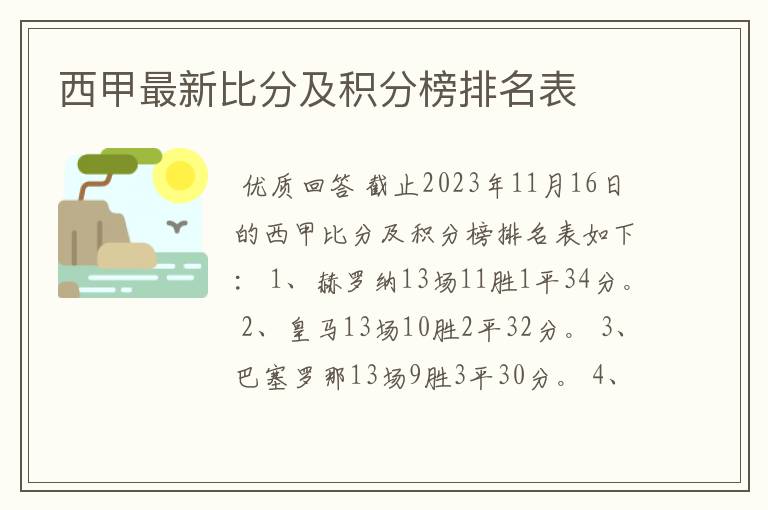 西甲最新比分及积分榜排名表

优质回答 截止2023年11月16日的西甲比分及积分榜排名表如下： 1、赫罗纳13场11胜1平34分。 2、皇马13场10胜2平32分。 3、巴塞罗那13场9胜3平30分。 4、